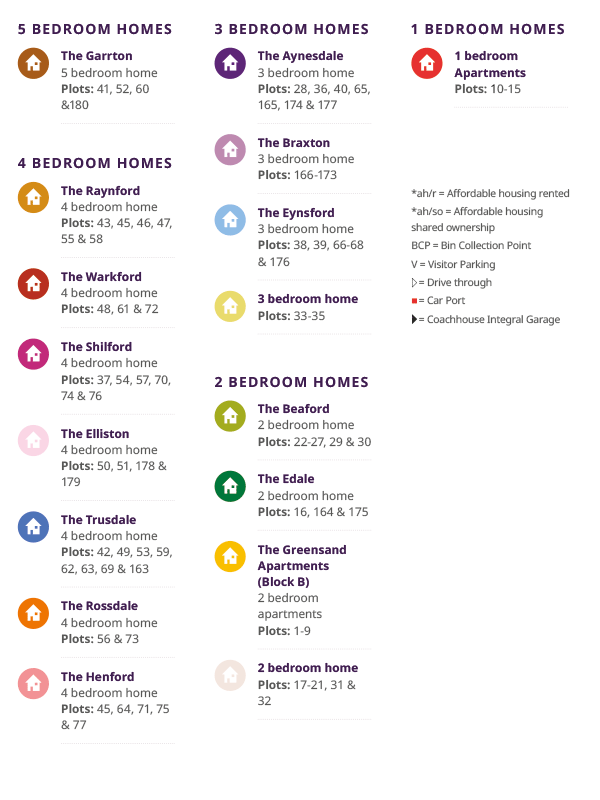 5 BEDROOM HOMES

The Garrton
5 bedroom home
Plots: 41, 52, 60 &180

4 BEDROOM HOMES

The Raynford
4 bedroom home
Plots: 43, 45, 46, 47, 55 & 58

The Warkford
4 bedroom home
Plots: 48, 61 & 72

The Shilford
4 bedroom home
Plots: 37, 54, 57, 70, 74 & 76

The Elliston
4 bedroom home
Plots: 50, 51, 178 & 179

The Trusdale
4 bedroom home
Plots: 42, 49, 53, 59, 62, 63, 69 & 163

The Rossdale
4 bedroom home
Plots: 56 & 73

The Henford
4 bedroom home
Plots: 45, 64, 71, 75 & 77

3 BEDROOM HOMES

The Aynesdale
3 bedroom home
Plots: 28, 36, 40, 65, 165, 174 & 177

The Braxton
3 bedroom home
Plots: 166-173

The Eynsford
3 bedroom home
Plots: 38, 39, 66-68 & 176

3 bedroom home
Plots: 33-35

2 BEDROOM HOMES

The Beaford
2 bedroom home
Plots: 22-27, 29 & 30

The Edale
2 bedroom home
Plots: 16, 164 & 175

The Greensand Apartments (Block B)
2 bedroom apartments
Plots: 1-9

2 bedroom home
Plots: 17-21, 31 & 32

1 BEDROOM HOMES

1 bedroom Apartments
Plots: 10-15

*ah/r = Affordable housing rented
*ah/so = Affordable housing shared ownership
BCP = Bin Collection Point
V = Visitor Parking
▷ = Drive through
■ = Car Port
▶ = Coachhouse Integral Garage